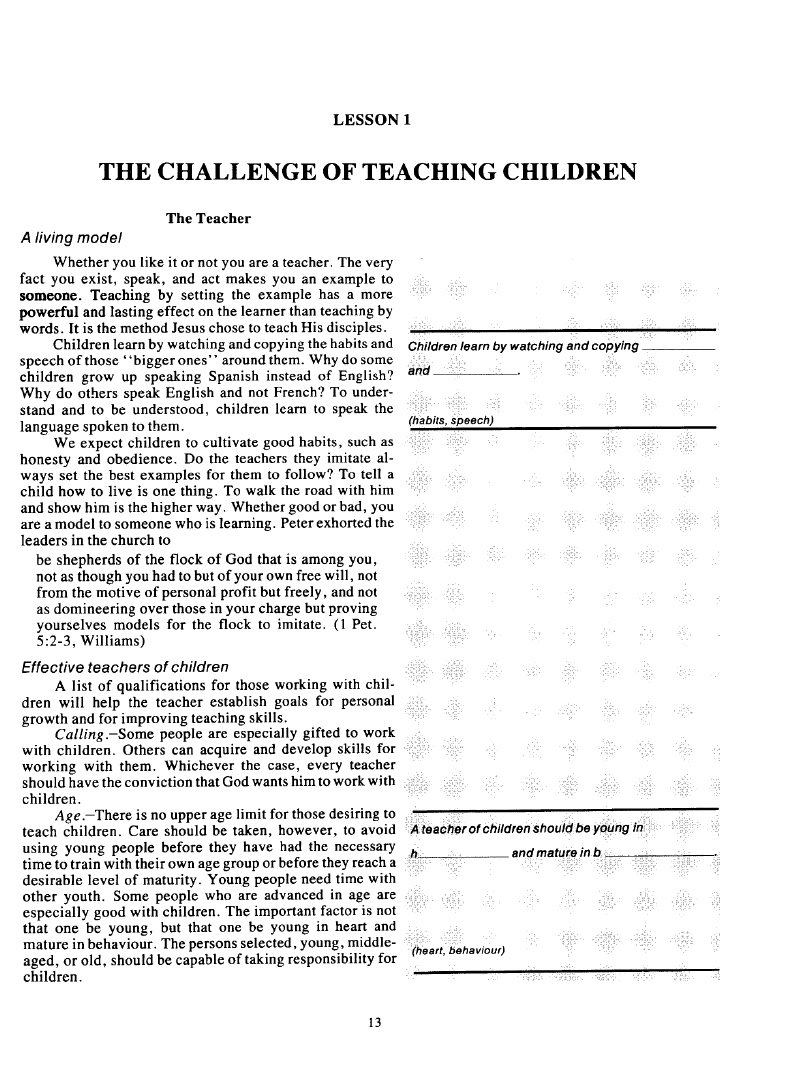 LESSON 1

THE CHALLENGE OF TEACHING CHILDREN

The Teacher

A living model

Whether you like it or not you are a teacher. The very fact you exist, speak, and act makes you an example to someone. Teaching by setting the example has a more powerful and lasting effect on the learner than teaching by words. It is the method Jesus chose to teach His disciples.

Children learn by watching and copying the habits and speech of those "bigger ones" around them. Why do some children grow up speaking Spanish instead of English? Why do others speak English and not French? To understand and to be understood, children learn to speak the language spoken to them.

We expect children to cultivate good habits, such as honesty and obedience. Do the teachers they imitate always set the best examples for them to follow? To tell a child how to live is one thing. To walk the road with him and show him is the higher way. Whether good or bad, you are a model to someone who is learning. Peter exhorted the leaders in the church to

be shepherds of the flock of God that is among you, not as though you had to but of your own free will, not from the motive of personal profit but freely, and not as domineering over those in your charge but proving yourselves models for the flock to imitate. (1 Pet. 5:2-3, Williams)

Effective teachers of children

A list of qualifications for those working with children will help the teacher establish goals for personal growth and for improving teaching skills.

Calling.–Some people are especially gifted to work with children. Others can acquire and develop skills for working with them. Whichever the case, every teacher should have the conviction that God wants him to work with children.

Age.–There is no upper age limit for those desiring to teach children. Care should be taken, however, to avoid using young people before they have had the necessary time to train with their own age group or before they reach a desirable level of maturity. Young people need time with other youth. Some people who are advanced in age are especially good with children. The important factor is not that one be young, but that one be young in heart and mature in behaviour. The persons selected, young, middle-aged, or old, should be capable of taking responsibility for children.

Children learn by watching and copying ________ and ________.

(habits, speech)

A teacher of children should be young in h________ and mature in b________.

(heart, behaviour)

13